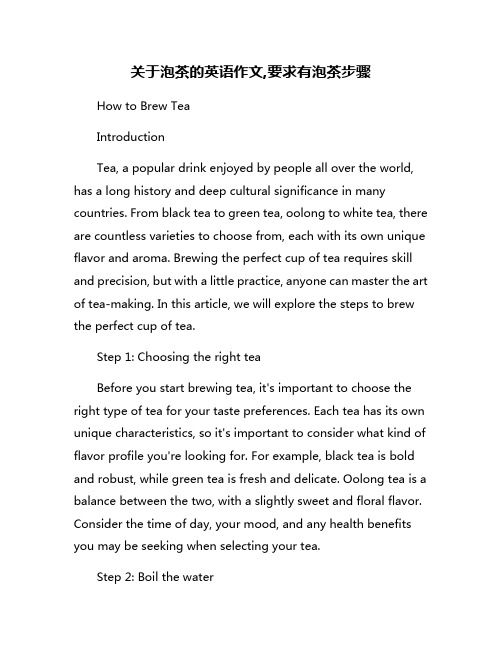 关于泡茶的英语作文,要求有泡茶步骤

How to Brew Tea

Introduction

Tea, a popular drink enjoyed by people all over the world, has a long history and deep cultural significance in many countries. From black tea to green tea, oolong to white tea, there are countless varieties to choose from, each with its own unique flavor and aroma. Brewing the perfect cup of tea requires skill and precision, but with a little practice, anyone can master the art of tea-making. In this article, we will explore the steps to brew the perfect cup of tea.

Step 1: Choosing the right tea

Before you start brewing tea, it's important to choose the right type of tea for your taste preferences. Each tea has its own unique characteristics, so it's important to consider what kind of flavor profile you're looking for. For example, black tea is bold and robust, while green tea is fresh and delicate. Oolong tea is a balance between the two, with a slightly sweet and floral flavor. Consider the time of day, your mood, and any health benefits you may be seeking when selecting your tea.

Step 2: Boil the water